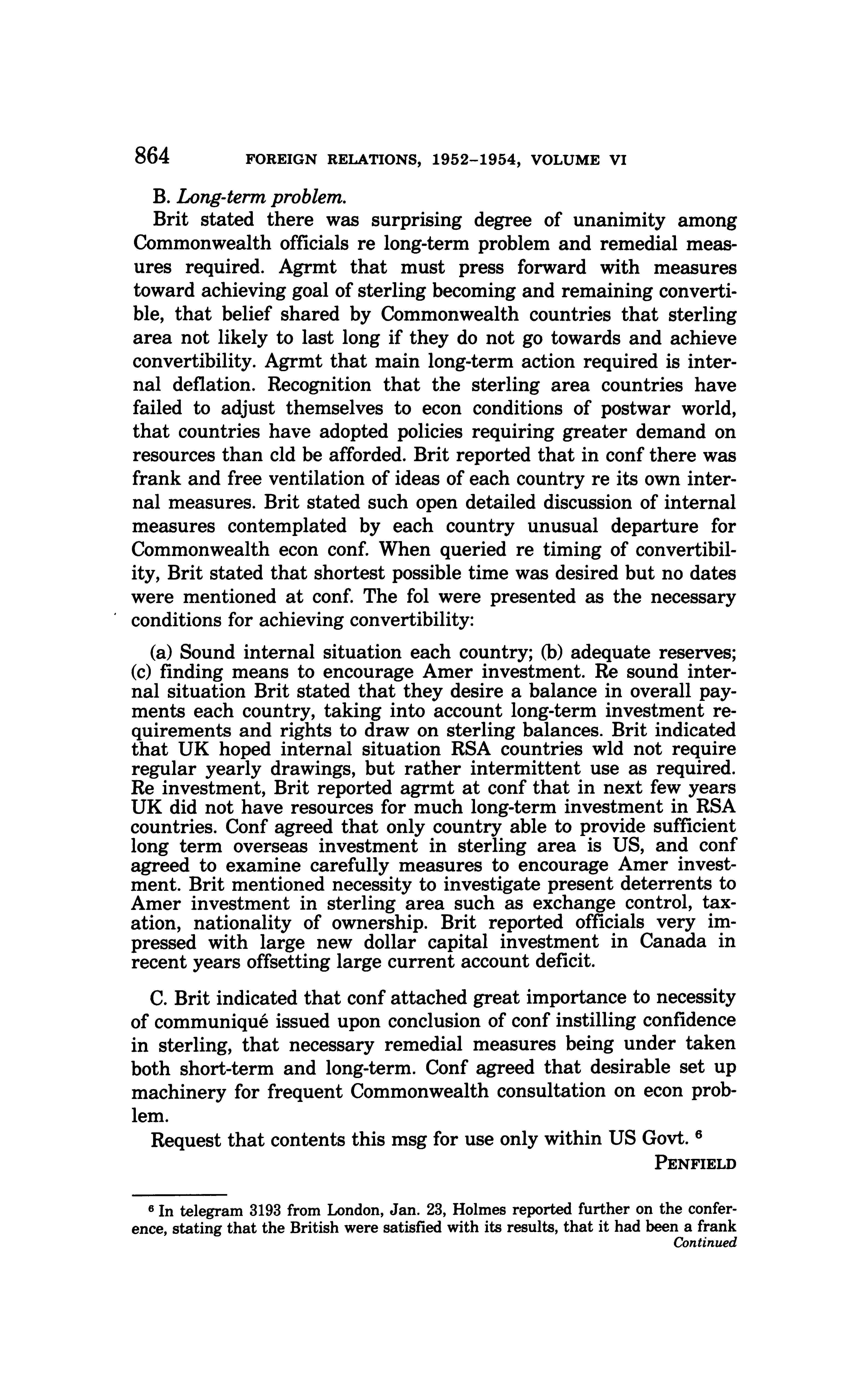 864 FOREIGN RELATIONS, 1952–1954, VOLUME VI

B. Long-term problem.

Brit stated there was surprising degree of unanimity among Commonwealth officials re long-term problem and remedial measures required. Agrmt that must press forward with measures toward achieving goal of sterling becoming and remaining convertible, that belief shared by Commonwealth countries that sterling area not likely to last long if they do not go towards and achieve convertibility. Agrmt that main long-term action required is internal deflation. Recognition that the sterling area countries have failed to adjust themselves to econ conditions of postwar world, that countries have adopted policies requiring greater demand on resources than cld be afforded. Brit reported that in conf there was frank and free ventilation of ideas of each country re its own internal measures. Brit stated such open detailed discussion of internal measures contemplated by each country unusual departure for Commonwealth econ conf. When queried re timing of convertibility, Brit stated that shortest possible time was desired but no dates were mentioned at conf. The fol were presented as the necessary conditions for achieving convertibility:

(a) Sound internal situation each country; (b) adequate reserves; (c) finding means to encourage Amer investment. Re sound internal situation Brit stated that they desire a balance in overall payments each country, taking into account long-term investment requirements and rights to draw on sterling balances. Brit indicated that UK hoped internal situation RSA countries wld not require regular yearly drawings, but rather intermittent use as required. Re investment, Brit reported agrmt at conf that in next few years UK did not have resources for much long-term investment in RSA countries. Conf agreed that only country able to provide sufficient long term overseas investment in sterling area is US, and conf agreed to examine carefully measures to encourage Amer investment. Brit mentioned necessity to investigate present deterrents to Amer investment in sterling area such as exchange control, taxation, nationality of ownership. Brit reported officials very impressed with large new dollar capital investment in Canada in recent years offsetting large current account deficit.

C. Brit indicated that conf attached great importance to necessity of communiqué issued upon conclusion of conf instilling confidence in sterling, that necessary remedial measures being under taken both short-term and long-term. Conf agreed that desirable set up machinery for frequent Commonwealth consultation on econ problem.

Request that contents this msg for use only within US Govt. $^6$

PENFIELD

$^6$ In telegram 3193 from London, Jan. 23, Holmes reported further on the conference, stating that the British were satisfied with its results, that it had been a frank
Continued